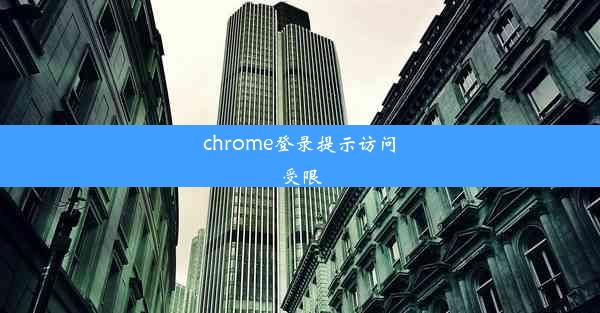 chrome登录提示访问受限